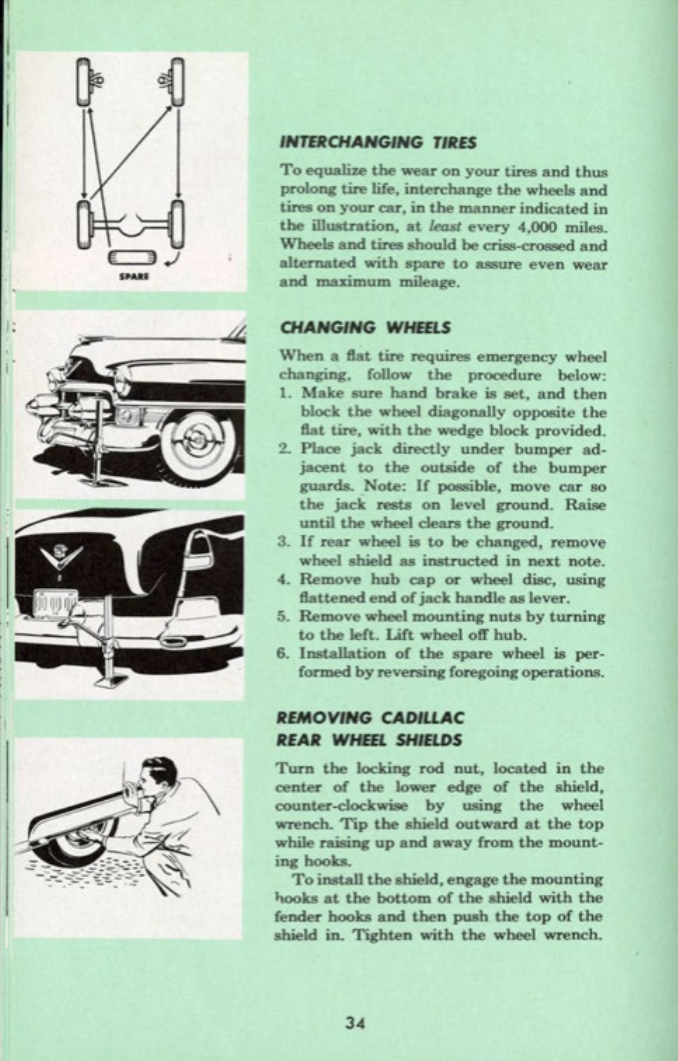 SPARE

INTERCHANGING TIRES

To equalize the wear on your tires and thus prolong tire life, interchange the wheels and tires on your car, in the manner indicated in the illustration, at least every 4,000 miles. Wheels and tires should be criss-crossed and alternated with spare to assure even wear and maximum mileage.

CHANGING WHEELS

When a flat tire requires emergency wheel changing, follow the procedure below:
1. Make sure hand brake is set, and then block the wheel diagonally opposite the flat tire, with the wedge block provided.
2. Place jack directly under bumper adjacent to the outside of the bumper guards. Note: If possible, move car so the jack rests on level ground. Raise until the wheel clears the ground.
3. If rear wheel is to be changed, remove wheel shield as instructed in next note.
4. Remove hub cap or wheel disc, using flattened end of jack handle as lever.
5. Remove wheel mounting nuts by turning to the left. Lift wheel off hub.
6. Installation of the spare wheel is performed by reversing foregoing operations.

REMOVING CADILLAC REAR WHEEL SHIELDS

Turn the locking rod nut, located in the center of the lower edge of the shield, counter-clockwise by using the wheel wrench. Tip the shield outward at the top while raising up and away from the mounting hooks.

To install the shield, engage the mounting hooks at the bottom of the shield with the fender hooks and then push the top of the shield in. Tighten with the wheel wrench.

34